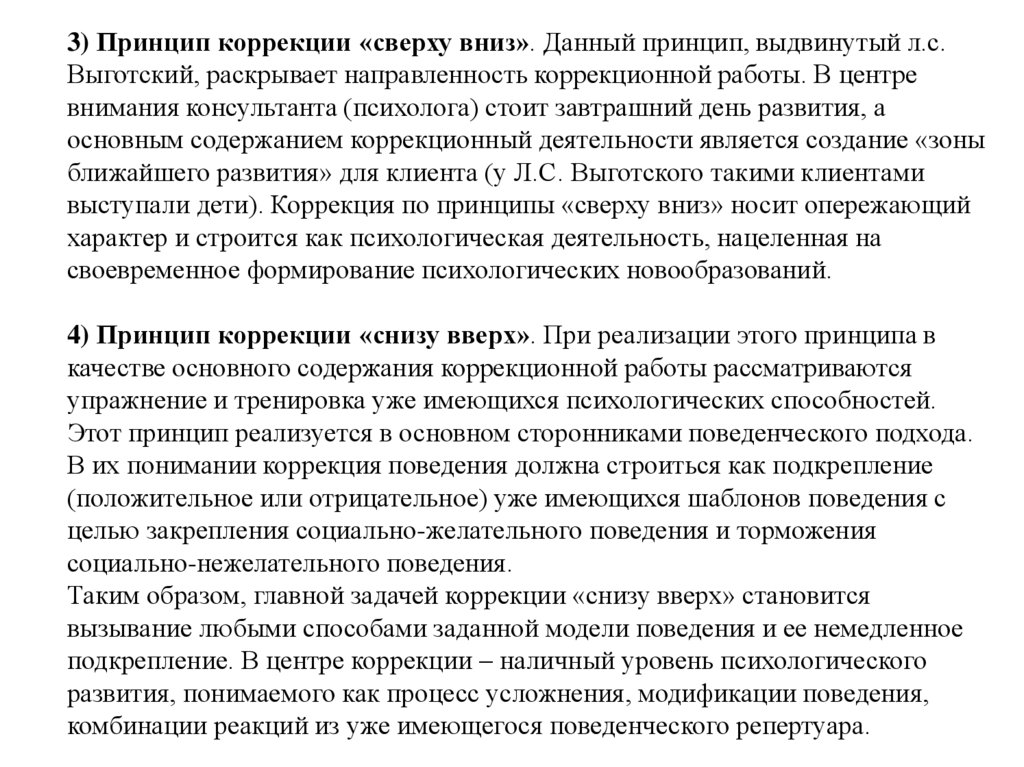 3) Принцип коррекции «сверху вниз». Данный принцип, выдвинутый л.с. Выготский, раскрывает направленность коррекционной работы. В центре внимания консультанта (психолога) стоит завтрашний день развития, а основным содержанием коррекционный деятельности является создание «зоны ближайшего развития» для клиента (у Л.С. Выготского такими клиентами выступали дети). Коррекция по принципы «сверху вниз» носит опережающий характер и строится как психологическая деятельность, нацеленная на своевременное формирование психологических новообразований.

4) Принцип коррекции «снизу вверх». При реализации этого принципа в качестве основного содержания коррекционной работы рассматриваются упражнение и тренировка уже имеющихся психологических способностей. Этот принцип реализуется в основном сторонниками поведенческого подхода. В их понимании коррекция поведения должна строиться как подкрепление (положительное или отрицательное) уже имеющихся шаблонов поведения с целью закрепления социально-желательного поведения и торможения социально-нежелательного поведения.
Таким образом, главной задачей коррекции «снизу вверх» становится вызывание любыми способами заданной модели поведения и ее немедленное подкрепление. В центре коррекции – наличный уровень психологического развития, понимаемого как процесс усложнения, модификации поведения, комбинации реакций из уже имеющегося поведенческого репертуара.